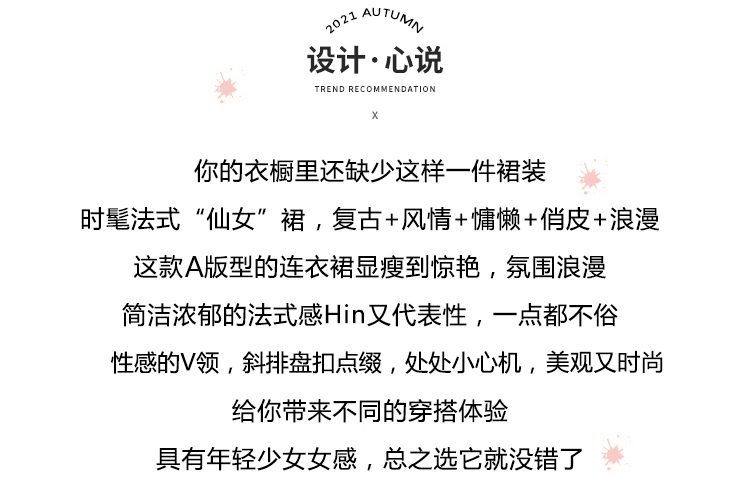 2021 AUTUMN
设计·心说
TREND RECOMMENDATION
X

你的衣橱里还缺少这样一件裙装
时髦法式“仙女”裙，复古+风情+慵懒+俏皮+浪漫
这款A版型的连衣裙显瘦到惊艳，氛围浪漫
简洁浓郁的法式感Hin又代表性，一点都不俗
性感的V领，斜排盘扣点缀，处处小心机，美观又时尚
给你带来不同的穿搭体验
具有年轻少女女感，总之选它就没错了